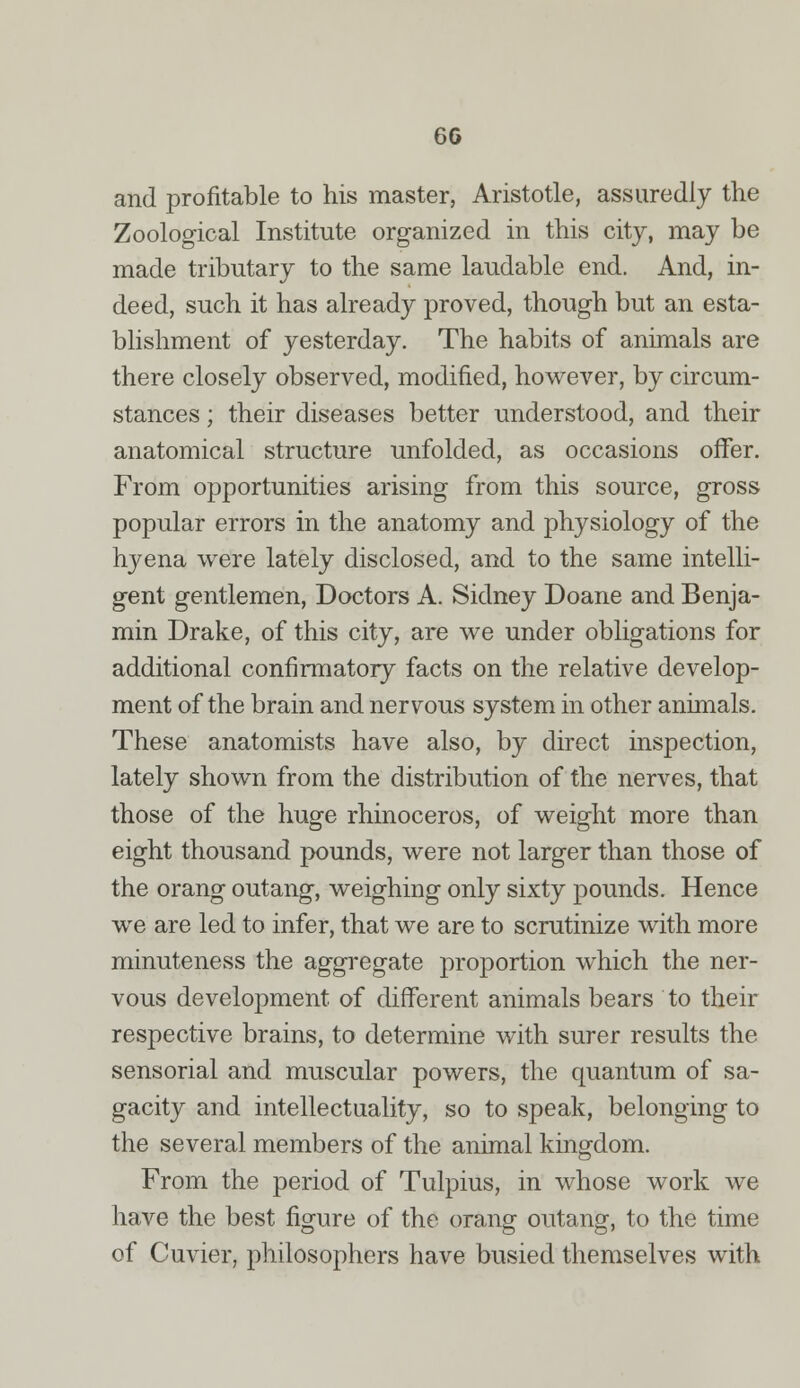 66

and profitable to his master, Aristotle, assuredly the Zoological Institute organized in this city, may be made tributary to the same laudable end. And, indeed, such it has already proved, though but an establishment of yesterday. The habits of animals are there closely observed, modified, however, by circumstances; their diseases better understood, and their anatomical structure unfolded, as occasions offer. From opportunities arising from this source, gross popular errors in the anatomy and physiology of the hyena were lately disclosed, and to the same intelligent gentlemen, Doctors A. Sidney Doane and Benjamin Drake, of this city, are we under obligations for additional confirmatory facts on the relative development of the brain and nervous system in other animals. These anatomists have also, by direct inspection, lately shown from the distribution of the nerves, that those of the huge rhinoceros, of weight more than eight thousand pounds, were not larger than those of the orang outang, weighing only sixty pounds. Hence we are led to infer, that we are to scrutinize with more minuteness the aggregate proportion which the nervous development of different animals bears to their respective brains, to determine with surer results the sensorial and muscular powers, the quantum of sagacity and intellectuality, so to speak, belonging to the several members of the animal kingdom.

From the period of Tulpius, in whose work we have the best figure of the orang outang, to the time of Cuvier, philosophers have busied themselves with